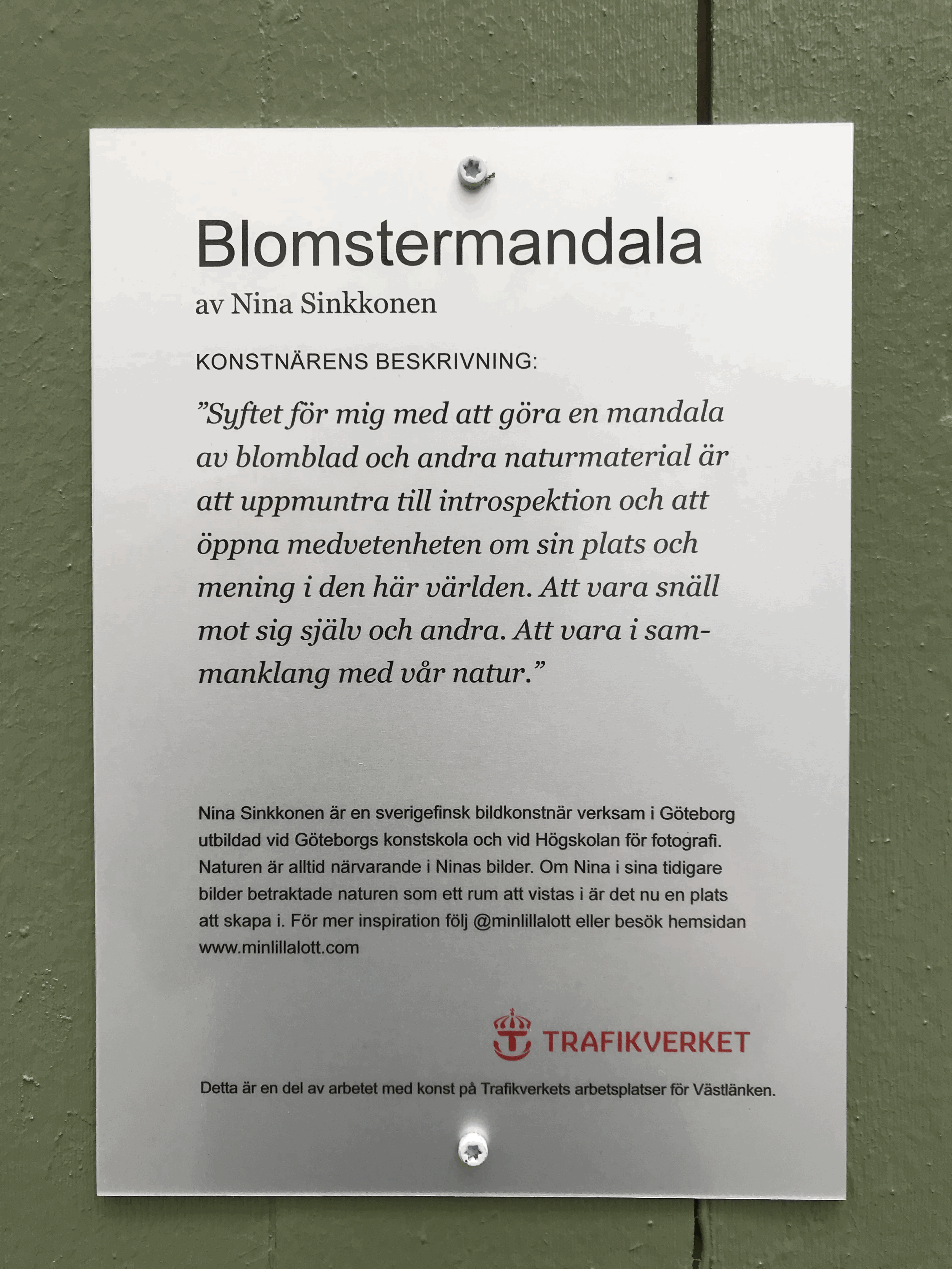 Blomstermandala

av Nina Sinkkonen

KONSTNÄRENS BESKRIVNING:

”Syftet för mig med att göra en mandala av blomblad och andra naturmaterial är att uppmuntra till introspektion och att öppna medvetenheten om sin plats och mening i den här världen. Att vara snäll mot sig själv och andra. Att vara i sammanklang med vår natur.”

Nina Sinkkonen är en sverigefinsk bildkonstnär verksam i Göteborg utbildad vid Göteborgs konstskola och vid Högskolan för fotografi. Naturen är alltid närvarande i Ninas bilder. Om Nina i sina tidigare bilder betraktade naturen som ett rum att vistas i är det nu en plats att skapa i. För mer inspiration följ @minlillalott eller besök hemsidan www.minlillalott.com

TRAFIKVERKET

Detta är en del av arbetet med konst på Trafikverkets arbetsplatser för Västlänken.